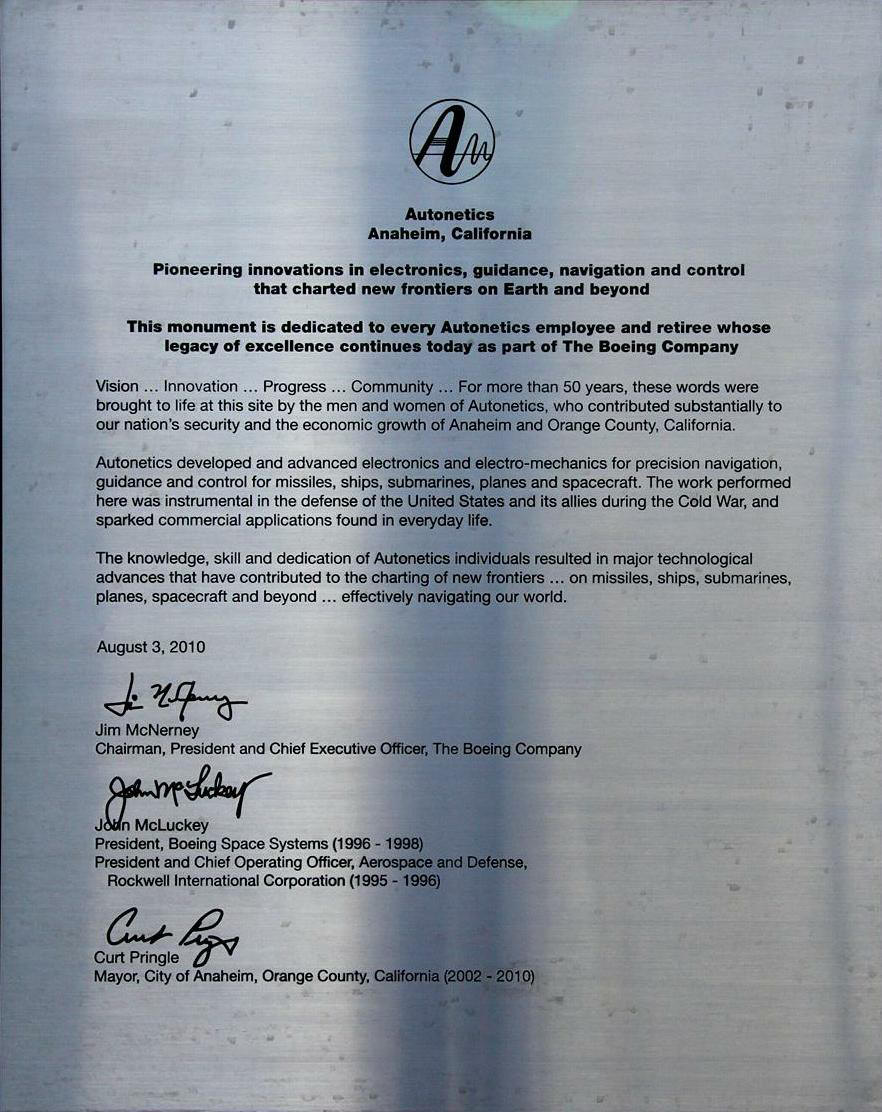 A

Autonetics
Anaheim, California

Pioneering innovations in electronics, guidance, navigation and control that charted new frontiers on Earth and beyond

This monument is dedicated to every Autonetics employee and retiree whose legacy of excellence continues today as part of The Boeing Company

Vision … Innovation … Progress … Community … For more than 50 years, these words were brought to life at this site by the men and women of Autonetics, who contributed substantially to our nation's security and the economic growth of Anaheim and Orange County, California.

Autonetics developed and advanced electronics and electro-mechanics for precision navigation, guidance and control for missiles, ships, submarines, planes and spacecraft. The work performed here was instrumental in the defense of the United States and its allies during the Cold War, and sparked commercial applications found in everyday life.

The knowledge, skill and dedication of Autonetics individuals resulted in major technological advances that have contributed to the charting of new frontiers … on missiles, ships, submarines, planes, spacecraft and beyond … effectively navigating our world.

August 3, 2010

Jim McNerney
Jim McNerney
Chairman, President and Chief Executive Officer, The Boeing Company

John McLuckey
John McLuckey
President, Boeing Space Systems (1996 - 1998)
President and Chief Operating Officer, Aerospace and Defense, Rockwell International Corporation (1995 - 1996)

Curt Pringle
Curt Pringle
Mayor, City of Anaheim, Orange County, California (2002 - 2010)